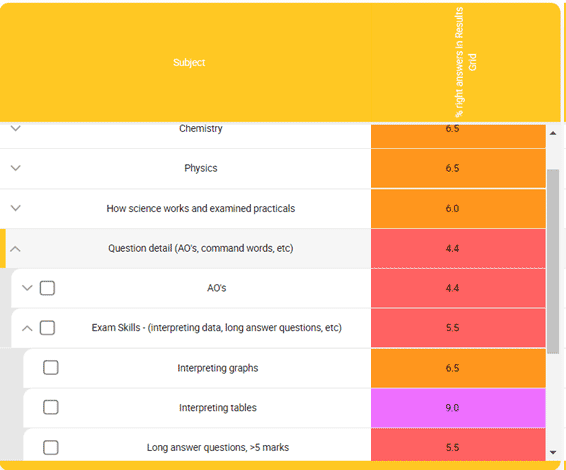 | Subject | % right answers in Results Grid |
|---|---|
| Chemistry | 6.5 |
| Physics | 6.5 |
| How science works and examined practicals | 6.0 |
| Question detail (AO's, command words, etc) | 4.4 |
| AO's | 4.4 |
| Exam Skills - (interpreting data, long answer questions, etc) | 5.5 |
| Interpreting graphs | 6.5 |
| Interpreting tables | 9.0 |
| Long answer questions, >5 marks | 5.5 |